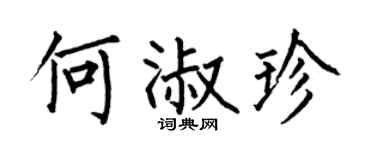 何淑珍
词典网